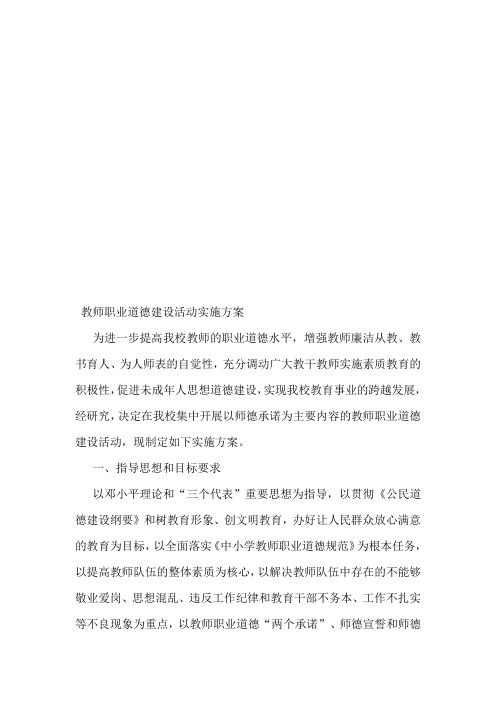 教师职业道德建设活动实施方案

为进一步提高我校教师的职业道德水平，增强教师廉洁从教、教书育人、为人师表的自觉性，充分调动广大教干教师实施素质教育的积极性，促进未成年人思想道德建设，实现我校教育事业的跨越发展，经研究，决定在我校集中开展以师德承诺为主要内容的教师职业道德建设活动，现制定如下实施方案。

一、指导思想和目标要求

以邓小平理论和“三个代表”重要思想为指导，以贯彻《公民道德建设纲要》和树教育形象、创文明教育，办好让人民群众放心满意的教育为目标，以全面落实《中小学教师职业道德规范》为根本任务，以提高教师队伍的整体素质为核心，以解决教师队伍中存在的不能够敬业爱岗、思想混乱、违反工作纪律和教育干部不务本、工作不扎实等不良现象为重点，以教师职业道德“两个承诺”、师德宣誓和师德